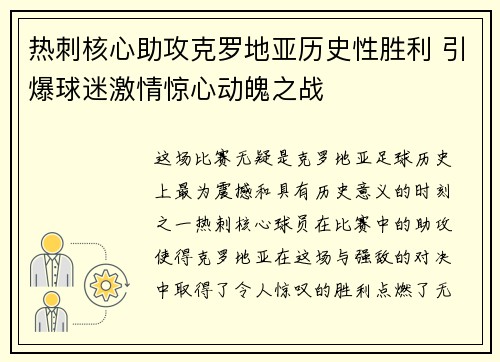 热刺核心助攻克罗地亚历史性胜利 引爆球迷激情惊心动魄之战

这场比赛无疑是克罗地亚足球历史上最为震撼和具有历史意义的时刻之一热刺核心球员在比赛中的助攻使得克罗地亚在这场与强敌的对决中取得了令人惊叹的胜利点燃了无